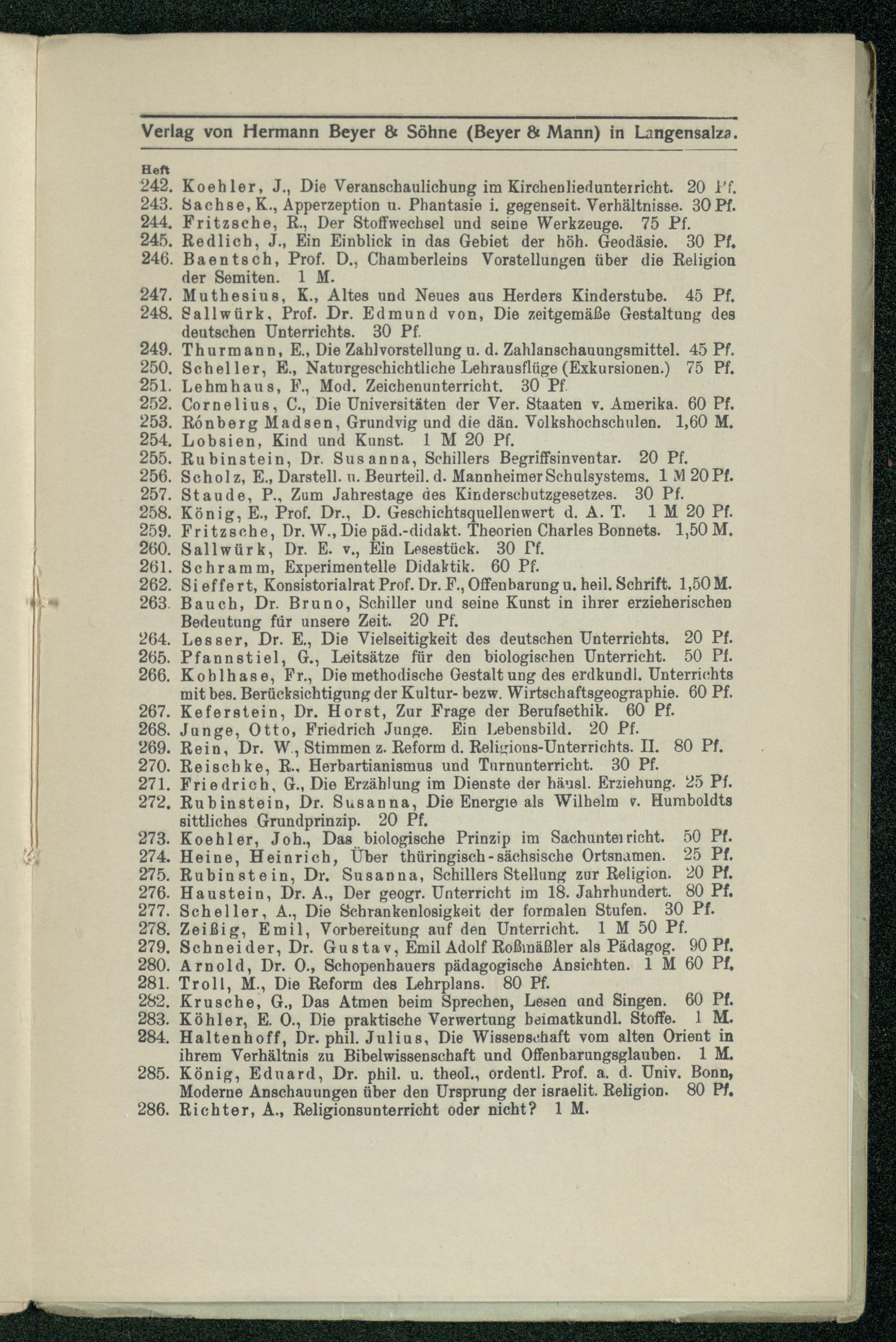 Verlag von Hermann Beyer & Söhne (Beyer & Mann) in Langensalza.

Heft
242. Koehler, J., Die Veranschaulichung im Kirchenliedunterricht. 20 Pf.
243. Sachse, K., Apperzeption u. Phantasie i. gegenseit. Verhältnisse. 30 Pf.
244. Fritzsche, R., Der Stoffwechsel und seine Werkzeuge. 75 Pf.
245. Redlich, J., Ein Einblick in das Gebiet der höh. Geodäsie. 30 Pf.
246. Baentsch, Prof. D., Chamberleins Vorstellungen über die Religion der Semiten. 1 M.
247. Muthesius, K., Altes und Neues aus Herders Kinderstube. 45 Pf.
248. Sallwürk, Prof. Dr. Edmund von, Die zeitgemäße Gestaltung des deutschen Unterrichts. 30 Pf.
249. Thurmann, E., Die Zahlvorstellung u. d. Zahlanschauungsmittel. 45 Pf.
250. Scheller, E., Naturgeschichtliche Lehrausflüge (Exkursionen.) 75 Pf.
251. Lehmhaus, F., Mod. Zeichenunterricht. 30 Pf.
252. Cornelius, C., Die Universitäten der Ver. Staaten v. Amerika. 60 Pf.
253. Rónberg Madsen, Grundvig und die dän. Volkshochschulen. 1,60 M.
254. Lobsien, Kind und Kunst. 1 M 20 Pf.
255. Rubinstein, Dr. Susanna, Schillers Begriffsinventar. 20 Pf.
256. Scholz, E., Darstell. u. Beurteil. d. Mannheimer Schulsystems. 1 M 20 Pf.
257. Staude, P., Zum Jahrestage des Kinderschutzgesetzes. 30 Pf.
258. König, E., Prof. Dr., D. Geschichtsquellenwert d. A. T. 1 M 20 Pf.
259. Fritzsche, Dr. W., Die päd.-didakt. Theorien Charles Bonnets. 1,50 M.
260. Sallwürk, Dr. E. v., Ein Lesestück. 30 Pf.
261. Schramm, Experimentelle Didaktik. 60 Pf.
262. Sieffert, Konsistorialrat Prof. Dr. F., Offenbarung u. heil. Schrift. 1,50 M.
263. Bauch, Dr. Bruno, Schiller und seine Kunst in ihrer erzieherischen Bedeutung für unsere Zeit. 20 Pf.
264. Lesser, Dr. E., Die Vielseitigkeit des deutschen Unterrichts. 20 Pf.
265. Pfannstiel, G., Leitsätze für den biologischen Unterricht. 50 Pf.
266. Kohlhase, Fr., Die methodische Gestaltung des erdkundl. Unterrichts mit bes. Berücksichtigung der Kultur- bezw. Wirtschaftsgeographie. 60 Pf.
267. Keferstein, Dr. Horst, Zur Frage der Berufsethik. 60 Pf.
268. Junge, Otto, Friedrich Junge. Ein Lebensbild. 20 Pf.
269. Rein, Dr. W., Stimmen z. Reform d. Religions-Unterrichts. II. 80 Pf.
270. Reischke, R., Herbartianismus und Turnunterricht. 30 Pf.
271. Friedrich, G., Die Erzählung im Dienste der häusl. Erziehung. 25 Pf.
272. Rubinstein, Dr. Susanna, Die Energie als Wilhelm v. Humboldts sittliches Grundprinzip. 20 Pf.
273. Koehler, Joh., Das biologische Prinzip im Sachunterricht. 50 Pf.
274. Heine, Heinrich, Über thüringisch-sächsische Ortsnamen. 25 Pf.
275. Rubinstein, Dr. Susanna, Schillers Stellung zur Religion. 20 Pf.
276. Haustein, Dr. A., Der geogr. Unterricht im 18. Jahrhundert. 80 Pf.
277. Scheller, A., Die Schrankenlosigkeit der formalen Stufen. 30 Pf.
278. Zeißig, Emil, Vorbereitung auf den Unterricht. 1 M 50 Pf.
279. Schneider, Dr. Gustav, Emil Adolf Roßmäßler als Pädagog. 90 Pf.
280. Arnold, Dr. O., Schopenhauers pädagogische Ansichten. 1 M 60 Pf.
281. Troll, M., Die Reform des Lehrplans. 80 Pf.
282. Krusche, G., Das Atmen beim Sprechen, Lesen und Singen. 60 Pf.
283. Köhler, E. O., Die praktische Verwertung heimatkundl. Stoffe. 1 M.
284. Haltenhoff, Dr. phil. Julius, Die Wissenschaft vom alten Orient in ihrem Verhältnis zu Bibelwissenschaft und Offenbarungsglauben. 1 M.
285. König, Eduard, Dr. phil. u. theol., ordentl. Prof. a. d. Univ. Bonn, Moderne Anschauungen über den Ursprung der israelit. Religion. 80 Pf.
286. Richter, A., Religionsunterricht oder nicht? 1 M.